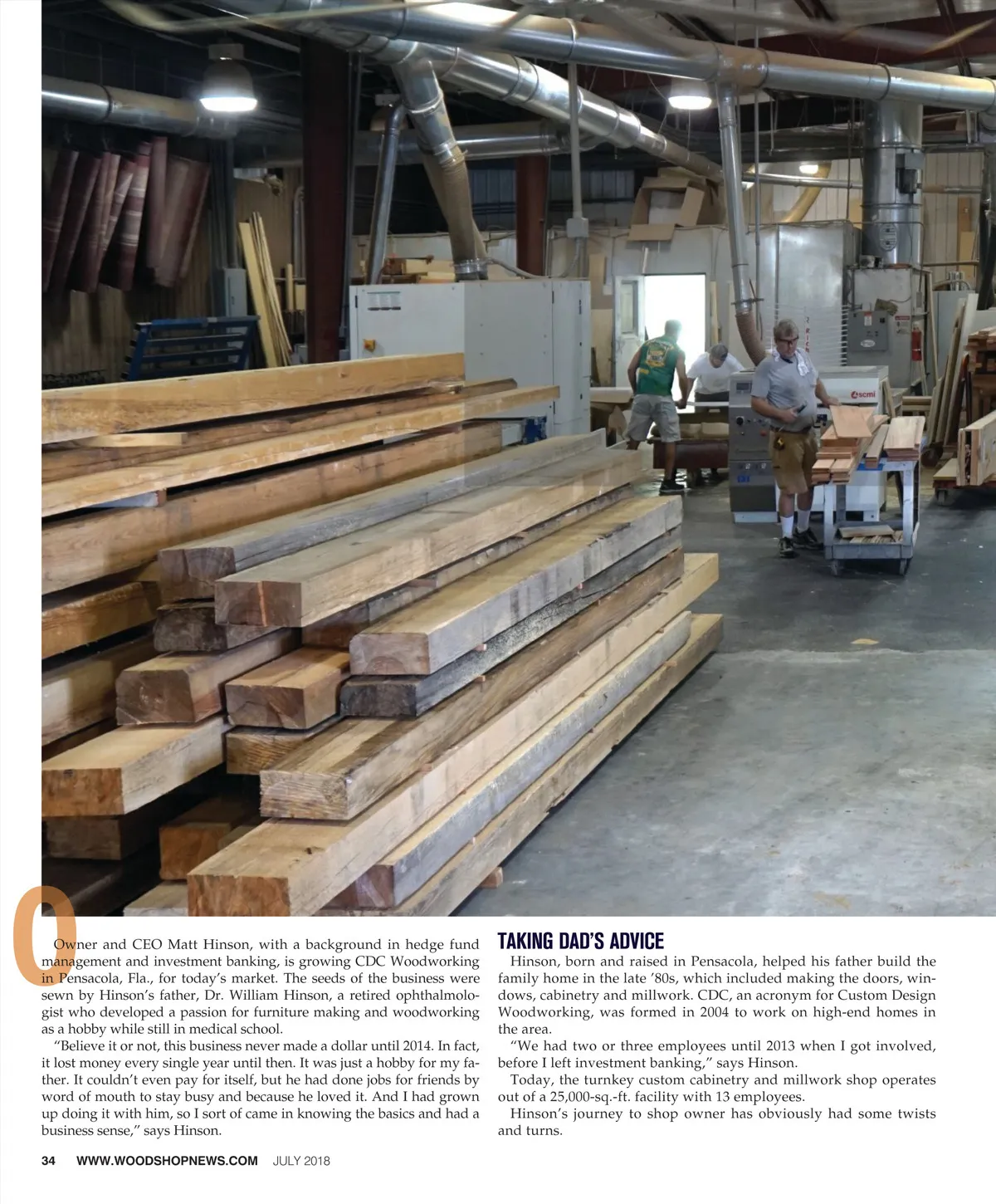 scmi

Owner and CEO Matt Hinson, with a background in hedge fund management and investment banking, is growing CDC Woodworking in Pensacola, Fla., for today's market. The seeds of the business were sewn by Hinson's father, Dr. William Hinson, a retired ophthalmologist who developed a passion for furniture making and woodworking as a hobby while still in medical school.

"Believe it or not, this business never made a dollar until 2014. In fact, it lost money every single year until then. It was just a hobby for my father. It couldn't even pay for itself, but he had done jobs for friends by word of mouth to stay busy and because he loved it. And I had grown up doing it with him, so I sort of came in knowing the basics and had a business sense," says Hinson.

TAKING DAD'S ADVICE

Hinson, born and raised in Pensacola, helped his father build the family home in the late '80s, which included making the doors, windows, cabinetry and millwork. CDC, an acronym for Custom Design Woodworking, was formed in 2004 to work on high-end homes in the area.

"We had two or three employees until 2013 when I got involved, before I left investment banking," says Hinson.

Today, the turnkey custom cabinetry and millwork shop operates out of a 25,000-sq.-ft. facility with 13 employees.

Hinson's journey to shop owner has obviously had some twists and turns.

34 WWW.WOODSHOPNEWS.COM JULY 2018